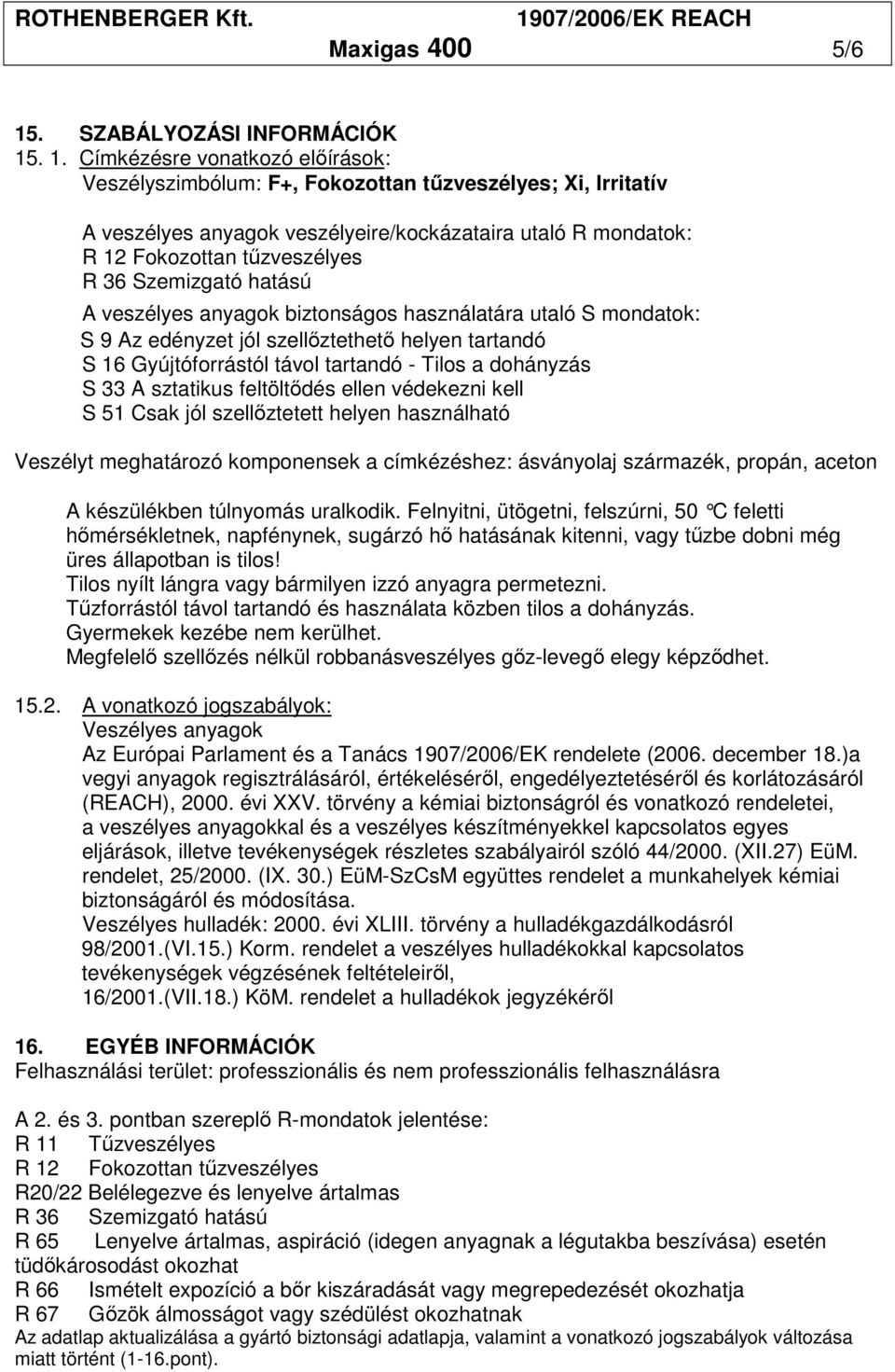 ROTHENBERGER Kft. 1907/2006/EK REACH
Maxigas 400 5/6

15. SZABÁLYOZÁSI INFORMÁCIÓK
15. 1. Címkézésre vonatkozó előírások:
Veszélyszimbólum: F+, Fokozottan tűzveszélyes; Xi, Irritatív

A veszélyes anyagok veszélyeire/kockázataira utaló R mondatok:
R 12 Fokozottan tűzveszélyes
R 36 Szemizgató hatású
A veszélyes anyagok biztonságos használatára utaló S mondatok:
S 9 Az edényzet jól szellőztethető helyen tartandó
S 16 Gyújtóforrástól távol tartandó - Tilos a dohányzás
S 33 A sztatikus feltöltődés ellen védekezni kell
S 51 Csak jól szellőztetett helyen használható

Veszélyt meghatározó komponensek a címkézéshez: ásványolaj származék, propán, aceton

A készülékben túlnyomás uralkodik. Felnyitni, ütögetni, felszúrni, 50 °C feletti hőmérsékletnek, napfénynek, sugárzó hő hatásának kitenni, vagy tűzbe dobni még üres állapotban is tilos!
Tilos nyílt lángra vagy bármilyen izzó anyagra permetezni.
Tűzforrástól távol tartandó és használata közben tilos a dohányzás.
Gyermekek kezébe nem kerülhet.
Megfelelő szellőzés nélkül robbanásveszélyes gőz-levegő elegy képződhet.

15.2. A vonatkozó jogszabályok:
Veszélyes anyagok
Az Európai Parlament és a Tanács 1907/2006/EK rendelete (2006. december 18.)a vegyi anyagok regisztrálásáról, értékeléséről, engedélyeztetéséről és korlátozásáról (REACH), 2000. évi XXV. törvény a kémiai biztonságról és vonatkozó rendeletei, a veszélyes anyagokkal és a veszélyes készítményekkel kapcsolatos egyes eljárások, illetve tevékenységek részletes szabályairól szóló 44/2000. (XII.27) EüM. rendelet, 25/2000. (IX. 30.) EüM-SzCsM együttes rendelet a munkahelyek kémiai biztonságáról és módosítása.
Veszélyes hulladék: 2000. évi XLIII. törvény a hulladékgazdálkodásról 98/2001.(VI.15.) Korm. rendelet a veszélyes hulladékokkal kapcsolatos tevékenységek végzésének feltételeiről,
16/2001.(VII.18.) KöM. rendelet a hulladékok jegyzékéről

16. EGYÉB INFORMÁCIÓK
Felhasználási terület: professzionális és nem professzionális felhasználásra

A 2. és 3. pontban szereplő R-mondatok jelentése:
R 11 Tűzveszélyes
R 12 Fokozottan tűzveszélyes
R20/22 Belélegezve és lenyelve ártalmas
R 36 Szemizgató hatású
R 65 Lenyelve ártalmas, aspiráció (idegen anyagnak a légutakba beszívása) esetén tüdőkárosodást okozhat
R 66 Ismételt expozíció a bőr kiszáradását vagy megrepedezését okozhatja
R 67 Gőzök álmosságot vagy szédülést okozhatnak
Az adatlap aktualizálása a gyártó biztonsági adatlapja, valamint a vonatkozó jogszabályok változása miatt történt (1-16.pont).